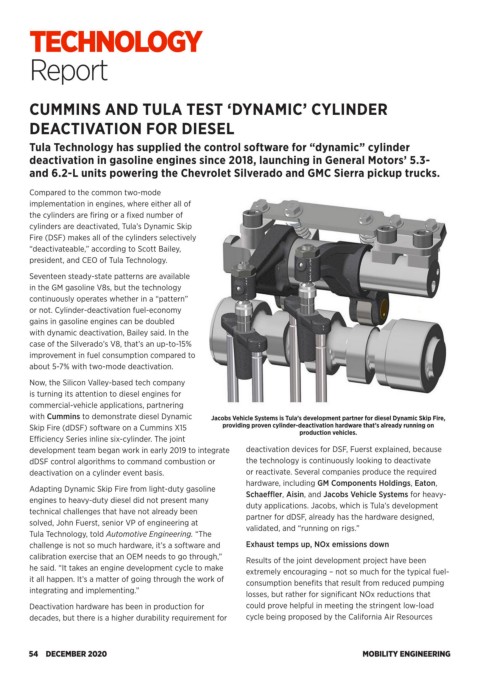 TECHNOLOGY
Report

CUMMINS AND TULA TEST 'DYNAMIC' CYLINDER DEACTIVATION FOR DIESEL

Tula Technology has supplied the control software for "dynamic" cylinder deactivation in gasoline engines since 2018, launching in General Motors' 5.3- and 6.2-L units powering the Chevrolet Silverado and GMC Sierra pickup trucks.

Compared to the common two-mode implementation in engines, where either all of the cylinders are firing or a fixed number of cylinders are deactivated, Tula's Dynamic Skip Fire (DSF) makes all of the cylinders selectively "deactivateable," according to Scott Bailey, president, and CEO of Tula Technology.

Seventeen steady-state patterns are available in the GM gasoline V8s, but the technology continuously operates whether in a "pattern" or not. Cylinder-deactivation fuel-economy gains in gasoline engines can be doubled with dynamic deactivation, Bailey said. In the case of the Silverado's V8, that's an up-to-15% improvement in fuel consumption compared to about 5-7% with two-mode deactivation.

Now, the Silicon Valley-based tech company is turning its attention to diesel engines for commercial-vehicle applications, partnering with Cummins to demonstrate diesel Dynamic Skip Fire (dDSF) software on a Cummins X15 Efficiency Series inline six-cylinder. The joint development team began work in early 2019 to integrate dDSF control algorithms to command combustion or deactivation on a cylinder event basis.

Adapting Dynamic Skip Fire from light-duty gasoline engines to heavy-duty diesel did not present many technical challenges that have not already been solved, John Fuerst, senior VP of engineering at Tula Technology, told Automotive Engineering. "The challenge is not so much hardware, it's a software and calibration exercise that an OEM needs to go through," he said. "It takes an engine development cycle to make it all happen. It's a matter of going through the work of integrating and implementing."

Deactivation hardware has been in production for decades, but there is a higher durability requirement for

Jacobs Vehicle Systems is Tula's development partner for diesel Dynamic Skip Fire, providing proven cylinder-deactivation hardware that's already running on production vehicles.

deactivation devices for DSF, Fuerst explained, because the technology is continuously looking to deactivate or reactivate. Several companies produce the required hardware, including GM Components Holdings, Eaton, Schaeffler, Aisin, and Jacobs Vehicle Systems for heavy-duty applications. Jacobs, which is Tula's development partner for dDSF, already has the hardware designed, validated, and "running on rigs."

Exhaust temps up, NOx emissions down

Results of the joint development project have been extremely encouraging – not so much for the typical fuel-consumption benefits that result from reduced pumping losses, but rather for significant NOx reductions that could prove helpful in meeting the stringent low-load cycle being proposed by the California Air Resources

54 DECEMBER 2020

MOBILITY ENGINEERING